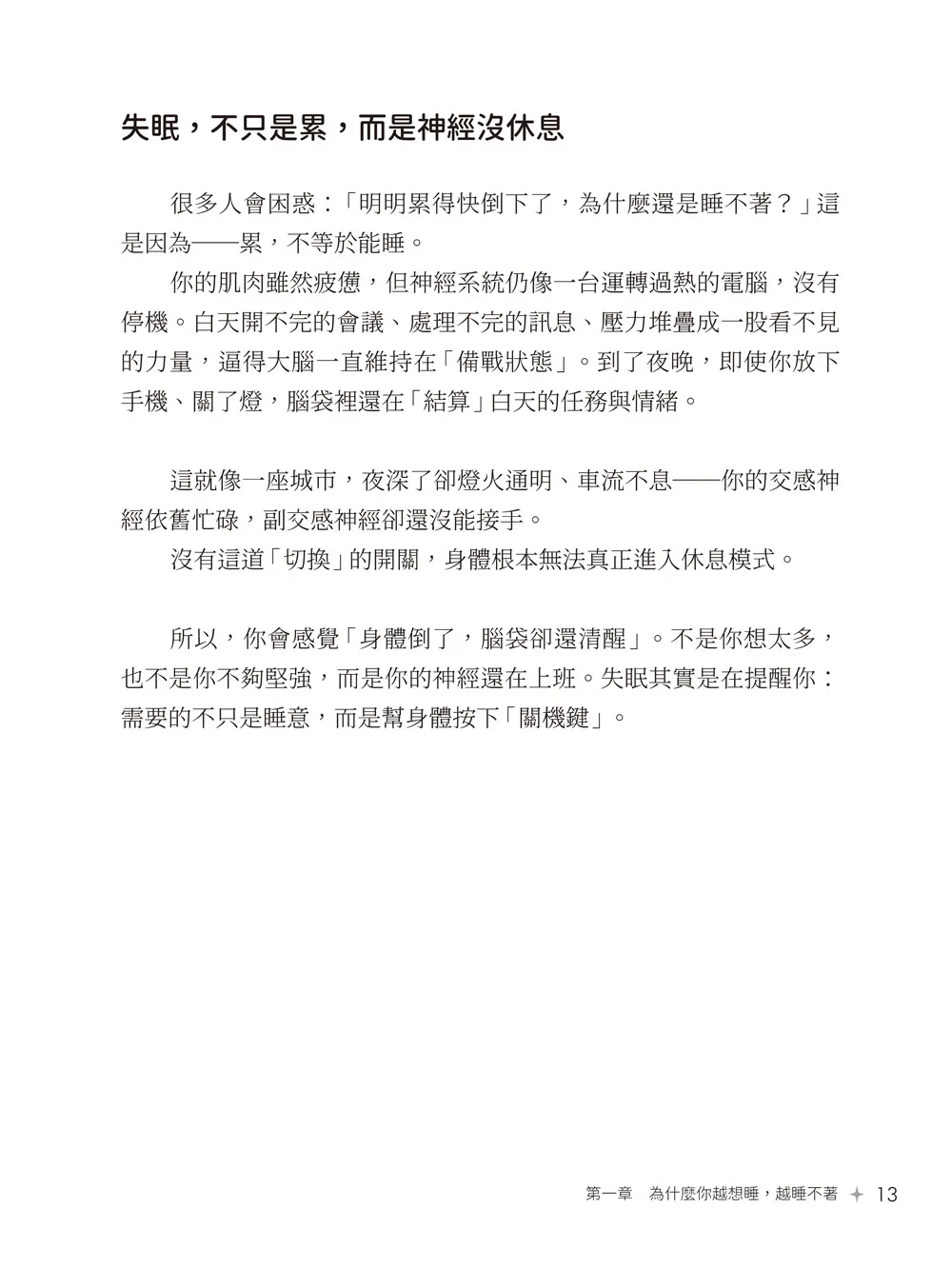 失眠，不只是累，而是神經沒休息

很多人會困惑：「明明累得快倒下了，為什麼還是睡不著？」這是因為——累，不等於能睡。

你的肌肉雖然疲憊，但神經系統仍像一台運轉過熱的電腦，沒有停機。白天開不完的會議、處理不完的訊息、壓力堆疊成一股看不見的力量，逼得大腦一直維持在「備戰狀態」。到了夜晚，即使你放下手機、關了燈，腦袋裡還在「結算」白天的任務與情緒。

這就像一座城市，夜深了卻燈火通明、車流不息——你的交感神經依舊忙碌，副交感神經卻還沒能接手。

沒有這道「切換」的開關，身體根本無法真正進入休息模式。

所以，你會感覺「身體倒了，腦袋卻還清醒」。不是你想太多，也不是你不夠堅強，而是你的神經還在上班。失眠其實是在提醒你：需要的不只是睡意，而是幫身體按下「關機鍵」。

第一章　為什麼你越想睡，越睡不著 ✦ 13